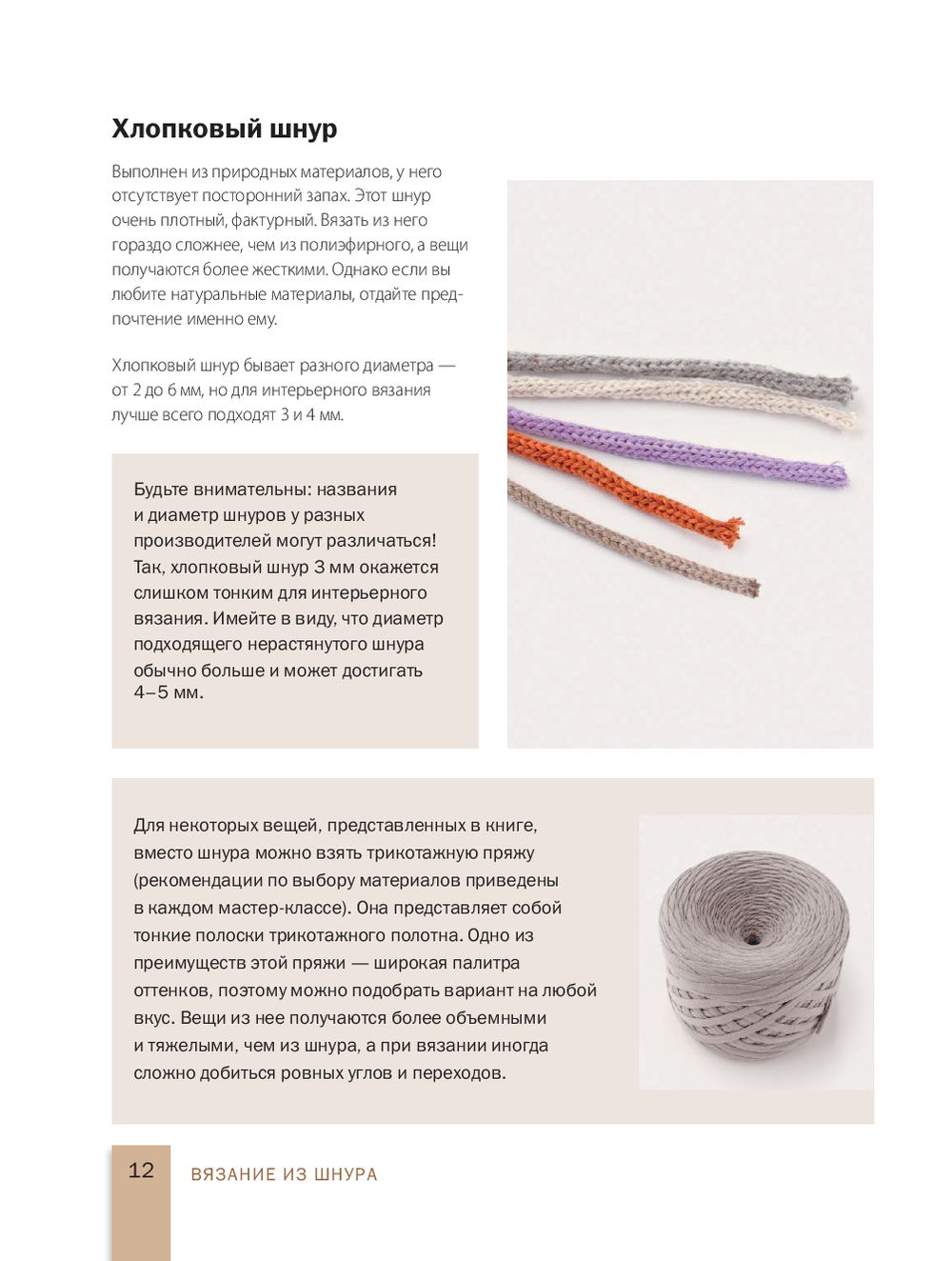 Хлопковый шнур

Выполнен из природных материалов, у него отсутствует посторонний запах. Этот шнур очень плотный, фактурный. Вязать из него гораздо сложнее, чем из полиэфирного, а вещи получаются более жесткими. Однако если вы любите натуральные материалы, отдайте предпочтение именно ему.

Хлопковый шнур бывает разного диаметра — от 2 до 6 мм, но для интерьерного вязания лучше всего подходят 3 и 4 мм.

Будьте внимательны: названия и диаметр шнуров у разных производителей могут различаться! Так, хлопковый шнур 3 мм окажется слишком тонким для интерьерного вязания. Имейте в виду, что диаметр подходящего нерастянутого шнура обычно больше и может достигать 4–5 мм.

Для некоторых вещей, представленных в книге, вместо шнура можно взять трикотажную пряжу (рекомендации по выбору материалов приведены в каждом мастер-классе). Она представляет собой тонкие полоски трикотажного полотна. Одно из преимуществ этой пряжи — широкая палитра оттенков, поэтому можно подобрать вариант на любой вкус. Вещи из нее получаются более объемными и тяжелыми, чем из шнура, а при вязании иногда сложно добиться ровных углов и переходов.

12 ВЯЗАНИЕ ИЗ ШНУРА